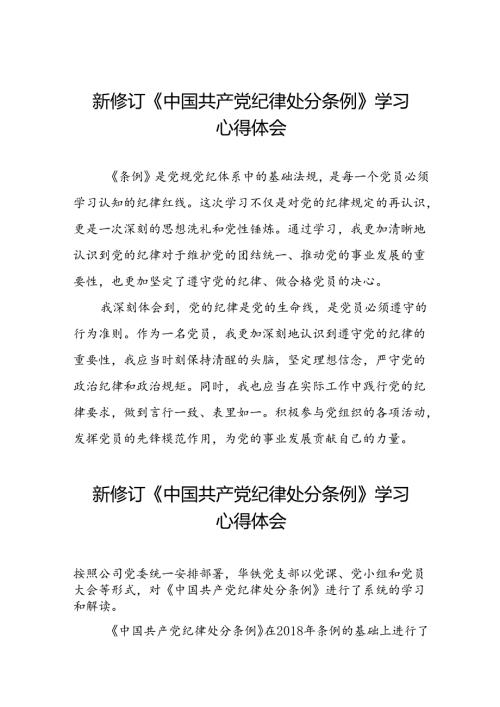 新修订《中国共产党纪律处分条例》学习心得体会

《条例》是党规党纪体系中的基础法规，是每一个党员必须学习认知的纪律红线。这次学习不仅是对党的纪律规定的再认识，更是一次深刻的思想洗礼和党性锤炼。通过学习，我更加清晰地认识到党的纪律对于维护党的团结统一、推动党的事业发展的重要性，也更加坚定了遵守党的纪律、做合格党员的决心。

我深刻体会到，党的纪律是党的生命线，是党员必须遵守的行为准则。作为一名党员，我更加深刻地认识到遵守党的纪律的重要性，我应当时刻保持清醒的头脑，坚定理想信念，严守党的政治纪律和政治规矩。同时，我也应当在实际工作中践行党的纪律要求，做到言行一致、表里如一。积极参与党组织的各项活动，发挥党员的先锋模范作用，为党的事业发展贡献自己的力量。

新修订《中国共产党纪律处分条例》学习心得体会

按照公司党委统一安排部署，华铁党支部以党课、党小组和党员大会等形式，对《中国共产党纪律处分条例》进行了系统的学习和解读。

《中国共产党纪律处分条例》在2018年条例的基础上进行了